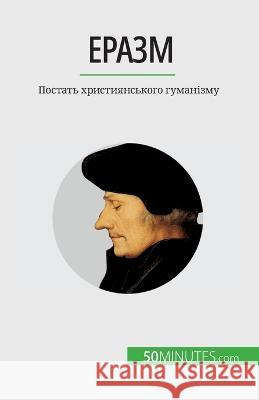 ЕРАЗМ

Постать християнського гуманізму

50MINUTES.com

Kraina Książek